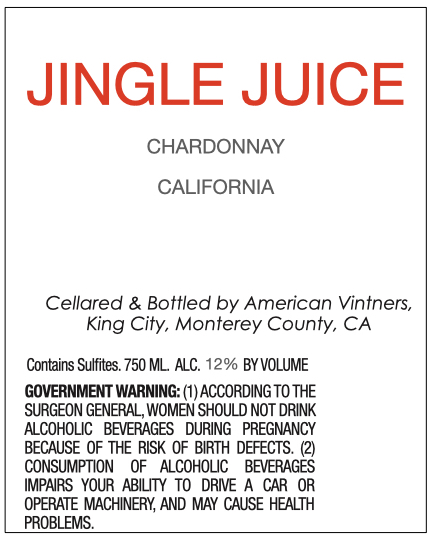 JINGLE JUICE

CHARDONNAY

CALIFORNIA

Cellared & Bottled by American Vintners,
King City, Monterey County, CA

Contains Sulfites. 750 ML. ALC. 12% BY VOLUME

GOVERNMENT WARNING: (1) ACCORDING TO THE SURGEON GENERAL, WOMEN SHOULD NOT DRINK ALCOHOLIC BEVERAGES DURING PREGNANCY BECAUSE OF THE RISK OF BIRTH DEFECTS. (2) CONSUMPTION OF ALCOHOLIC BEVERAGES IMPAIRS YOUR ABILITY TO DRIVE A CAR OR OPERATE MACHINERY, AND MAY CAUSE HEALTH PROBLEMS.